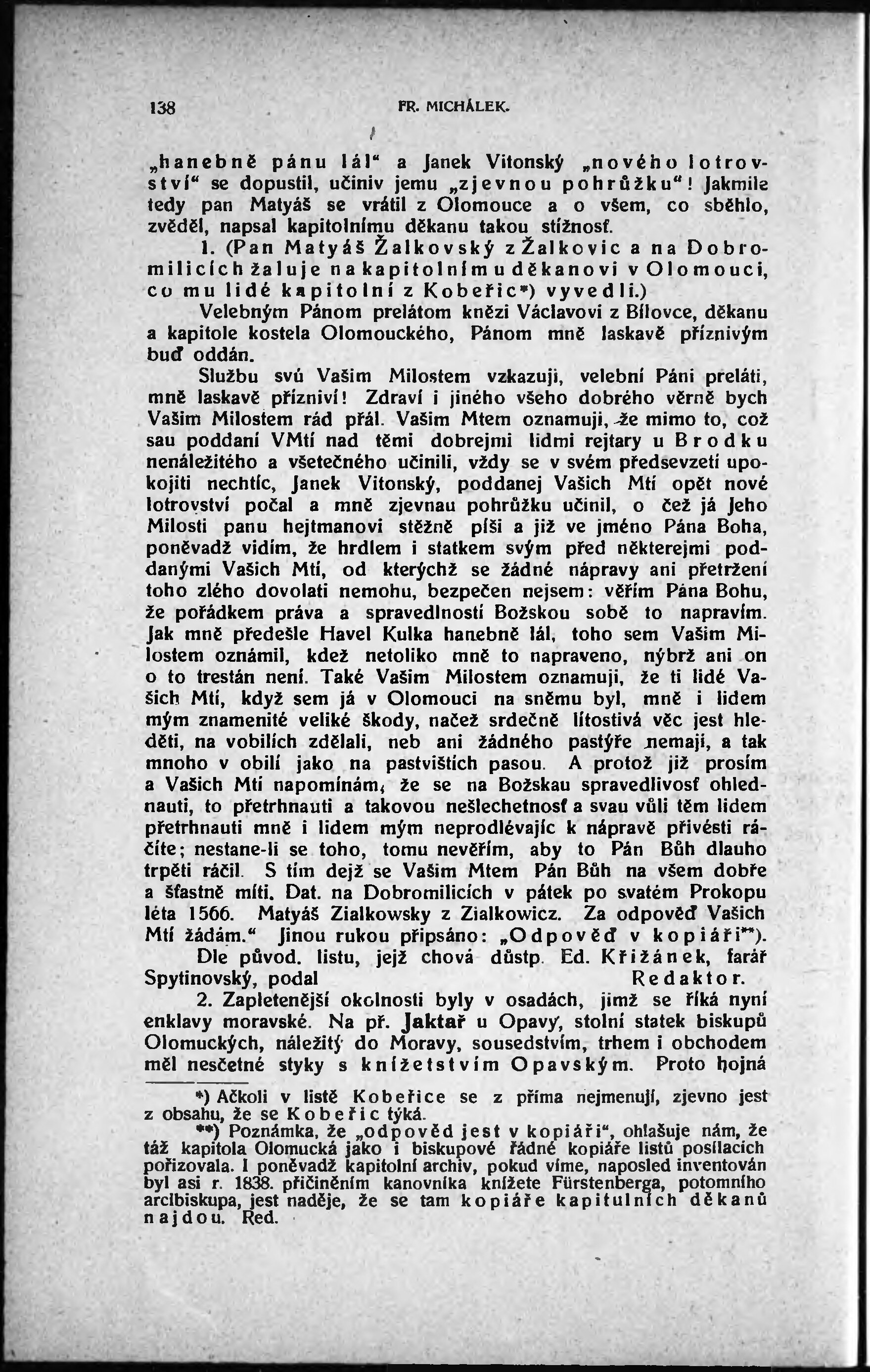 138 FR. MICHÁLEK.

„hanebně pánu lál“ a Janek Vitonský „nového lotrovství“ se dopustil, učiniv jemu „zjevnou pohrůžku“! Jakmile tedy pan Matyáš se vrátil z Olomouce a o všem, co sběhlo, zvěděl, napsal kapitolnímu děkanu takou stížnosť.

1. (Pan Matyáš Žalkovský z Žalkovic a na Dobromilicích žaluje na kapitolnímu děkanovi v Olomouci, co mu lidé kapitolní z Kobeřic*) vyvedli.)

Velebným Pánom prelátom knězi Václavovi z Bílovce, děkanu a kapitole kostela Olomouckého, Pánom mně laskavě příznivým buď oddán.

Službu svú Vašim Milostem vzkazuji, velební Páni preláti, mně laskavě přízniví! Zdraví i jiného všeho dobrého věrně bych Vašim Milostem rád přál. Vašim Mtem oznamuji, že mimo to, což sau poddaní VMtí nad těmi dobrejmi lidmi rejtary u Brodku nenáležitého a všetečného učinili, vždy se v svém předsevzetí upokojiti nechtíc, Janek Vitonský, poddanej Vašich Mtí opět nové lotrovství počal a mně zjevnau pohrůžku učinil, o čež já Jeho Milosti panu hejtmanovi stěžně píši a již ve jméno Pána Boha, poněvadž vidím, že hrdlem i statkem svým před některejmi poddanými Vašich Mtí, od kterýchž se žádné nápravy ani přetržení toho zlého dovolati nemohu, bezpečen nejsem: věřím Pána Bohu, že pořádkem práva a spravedlností Božskou sobě to napravím. Jak mně předešle Havel Kulka hanebně lál, toho sem Vašim Milostem oznámil, kdež netoliko mně to napraveno, nýbrž ani on o to trestán není. Také Vašim Milostem oznamuji, že ti lidé Vašich Mtí, když sem já v Olomouci na sněmu byl, mně i lidem mým znamenité veliké škody, načež srdečně lítostivá věc jest hleděti, na vobilích zdělali, neb ani žádného pastýře nemají, a tak mnoho v obilí jako na pastvištích pasou. A protož již prosím a Vašich Mtí napomínám, že se na Božskau spravedlivosť ohlednauti, to přetrhnauti a takovou nešlechetnosť a svau vůli těm lidem přetrhnauti mně i lidem mým neprodlévajíc k nápravě přivésti ráčíte; nestane-li se toho, tomu nevěřím, aby to Pán Bůh dlauho trpěti ráčil. S tím dejž se Vašim Mtem Pán Bůh na všem dobře a šťastně míti. Dat. na Dobromilicích v pátek po svatém Prokopu léta 1566. Matyáš Zialkowsky z Zialkowicz. Za odpověď Vašich Mtí žádám.“ Jinou rukou připsáno: „Odpověď v kopiáři**).

Dle původ. listu, jejž chová důstp. Ed. Křižánek, farář Spytinovský, podal Redaktor.

2. Zapletenější okolnosti byly v osadách, jimž se říká nyní enklavy moravské. Na př. Jaktař u Opavy, stolní statek biskupů Olomuckých, náležitý do Moravy, sousedstvím, trhem i obchodem měl nesčetné styky s knížetstvím Opavským. Proto hojná

*) Ačkoli v listě Kobeřice se z příma nejmenují, zjevno jest z obsahu, že se Kobeřic týká.

**) Poznámka, že „odpověd jest v kopiáři“, ohlašuje nám, že táž kapitola Olomucká jako i biskupové řádné kopiáře listů posílacích pořizovala. I poněvadž kapitolní archiv, pokud víme, naposled inventován byl asi r. 1838. přičiněním kanovníka knížete Fürstenberga, potomního arcibiskupa, jest naděje, že se tam kopiáře kapitulních děkanů najdou. Red.